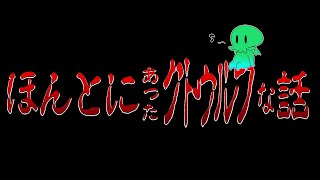 ほんとにあったクトゥルフな話